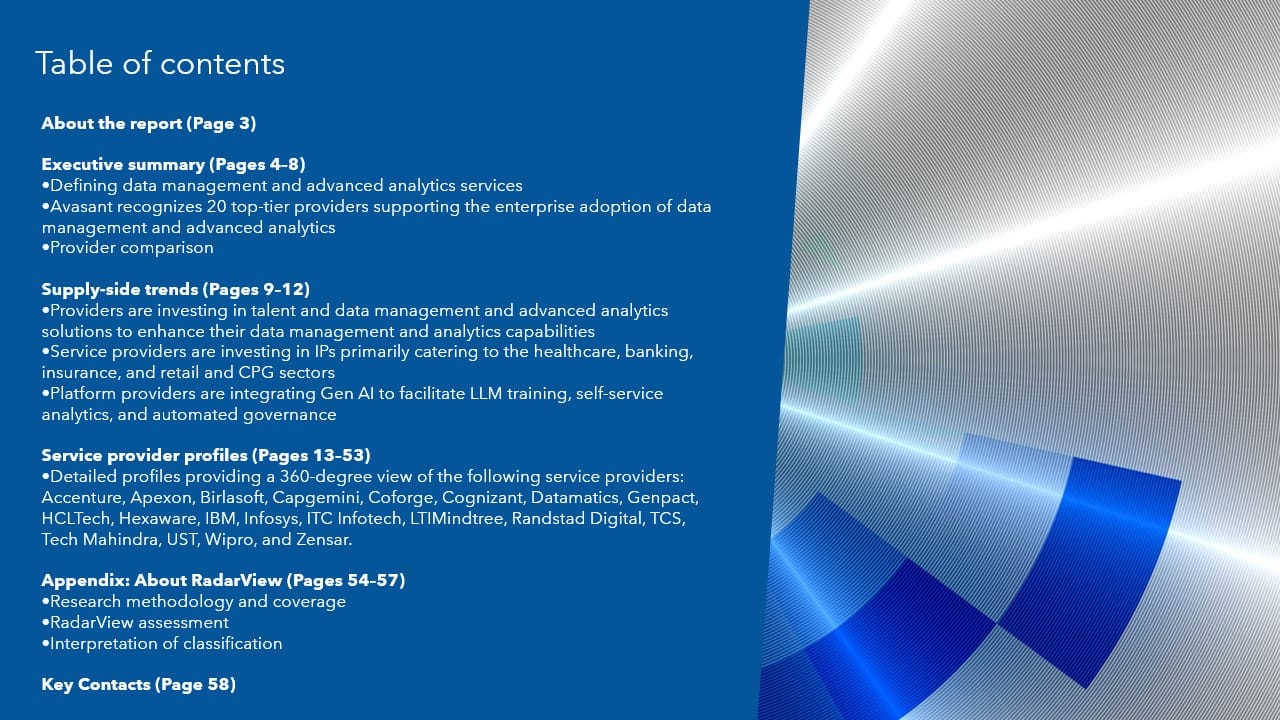 Table of contents

About the report (Page 3)

Executive summary (Pages 4–8)
•Defining data management and advanced analytics services
•Avasant recognizes 20 top-tier providers supporting the enterprise adoption of data management and advanced analytics
•Provider comparison

Supply-side trends (Pages 9–12)
•Providers are investing in talent and data management and advanced analytics solutions to enhance their data management and analytics capabilities
•Service providers are investing in IPs primarily catering to the healthcare, banking, insurance, and retail and CPG sectors
•Platform providers are integrating Gen AI to facilitate LLM training, self-service analytics, and automated governance

Service provider profiles (Pages 13–53)
•Detailed profiles providing a 360-degree view of the following service providers: Accenture, Apexon, Birlasoft, Capgemini, Coforge, Cognizant, Datamatics, Genpact, HCLTech, Hexaware, IBM, Infosys, ITC Infotech, LTIMindtree, Randstad Digital, TCS, Tech Mahindra, UST, Wipro, and Zensar.

Appendix: About RadarView (Pages 54–57)
•Research methodology and coverage
•RadarView assessment
•Interpretation of classification

Key Contacts (Page 58)